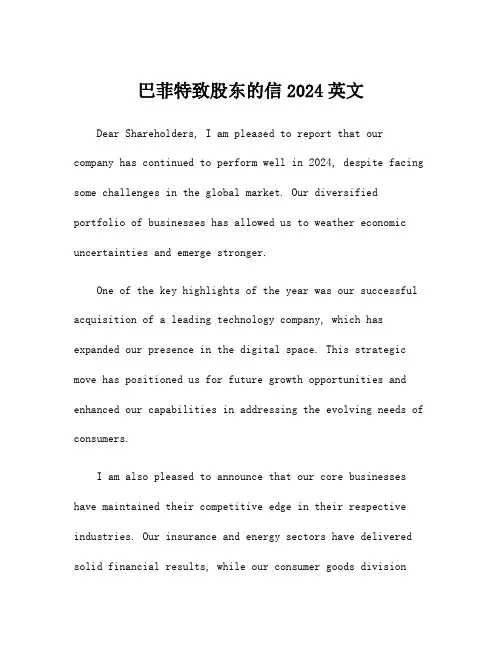 巴菲特致股东的信 2024 英文

Dear Shareholders, I am pleased to report that our company has continued to perform well in 2024, despite facing some challenges in the global market. Our diversified portfolio of businesses has allowed us to weather economic uncertainties and emerge stronger.

One of the key highlights of the year was our successful acquisition of a leading technology company, which has expanded our presence in the digital space. This strategic move has positioned us for future growth opportunities and enhanced our capabilities in addressing the evolving needs of consumers.

I am also pleased to announce that our core businesses have maintained their competitive edge in their respective industries. Our insurance and energy sectors have delivered solid financial results, while our consumer goods division